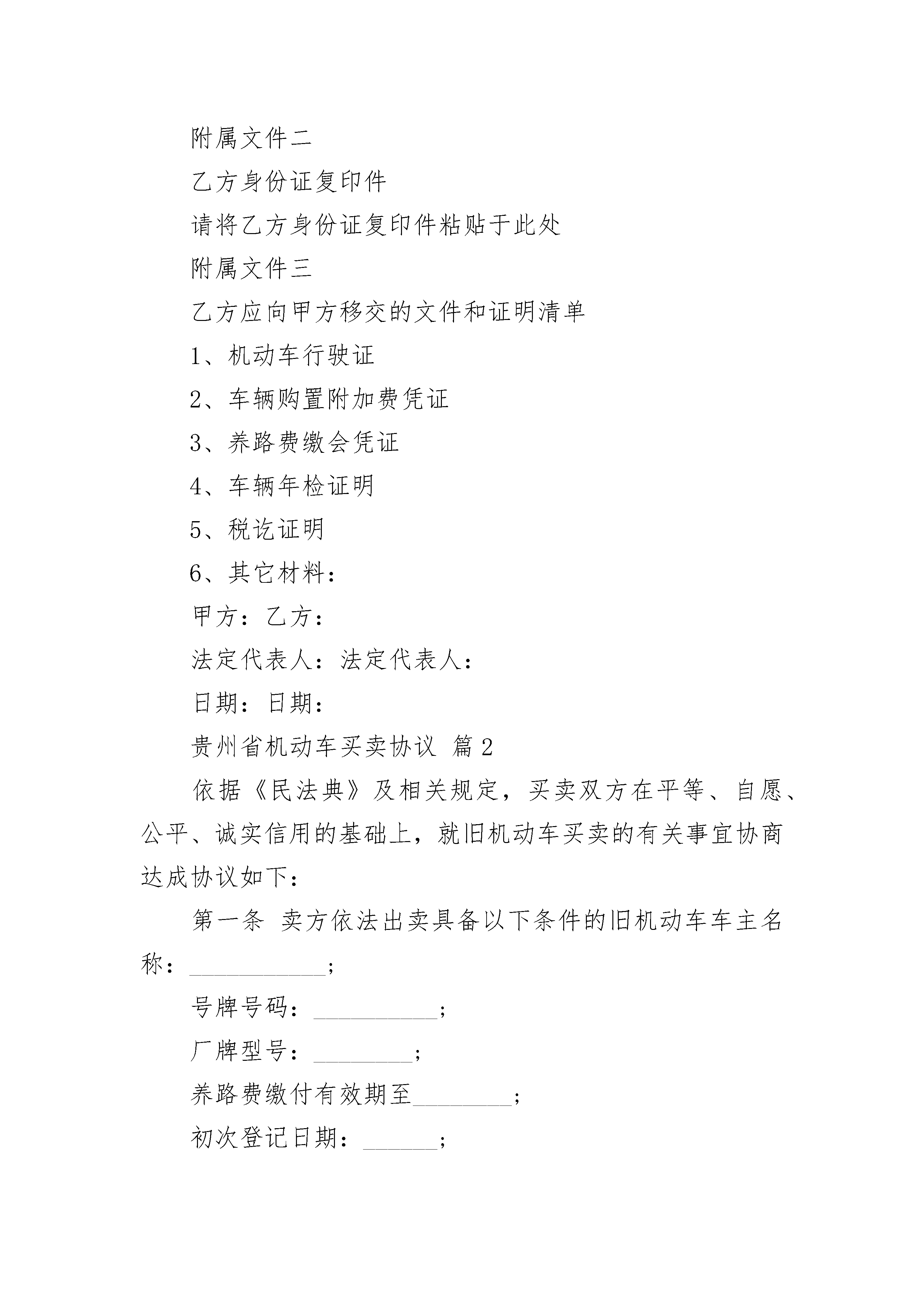 附属文件二

乙方身份证复印件

请将乙方身份证复印件粘贴于此处

附属文件三

乙方应向甲方移交的文件和证明清单

1、机动车行驶证

2、车辆购置附加费凭证

3、养路费缴会凭证

4、车辆年检证明

5、税讫证明

6、其它材料：

甲方：乙方：

法定代表人：法定代表人：

日期：日期：

贵州省机动车买卖协议 篇2

依据《民法典》及相关规定，买卖双方在平等、自愿、公平、诚实信用的基础上，就旧机动车买卖的有关事宜协商达成协议如下：

第一条 卖方依法出卖具备以下条件的旧机动车车主名称：___________；

号牌号码：__________；

厂牌型号：________；

养路费缴付有效期至________；

初次登记日期：______；